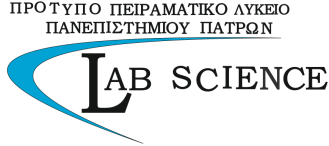 ΠΡΟΤΥΠΟ ΠΕΙΡΑΜΑΤΙΚΟ ΛΥΚΕΙΟ
ΠΑΝΕΠΙΣΤΗΜΙΟΥ ΠΑΤΡΩΝ

LAB SCIENCE